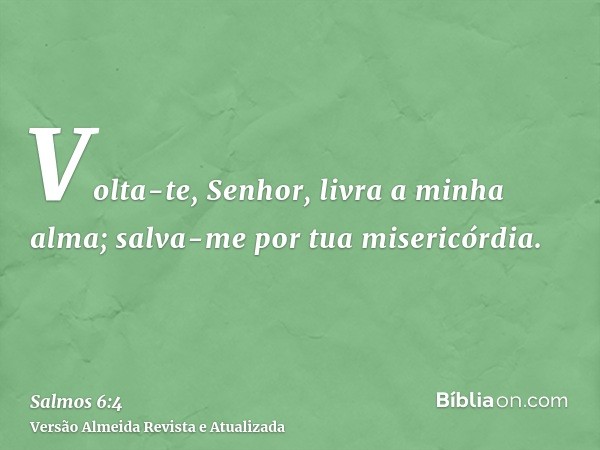 Volta-te, Senhor, livra a minha alma; salva-me por tua misericórdia.

Salmos 6:4
Versão Almeida Revista e Atualizada

Bíbliaon.com